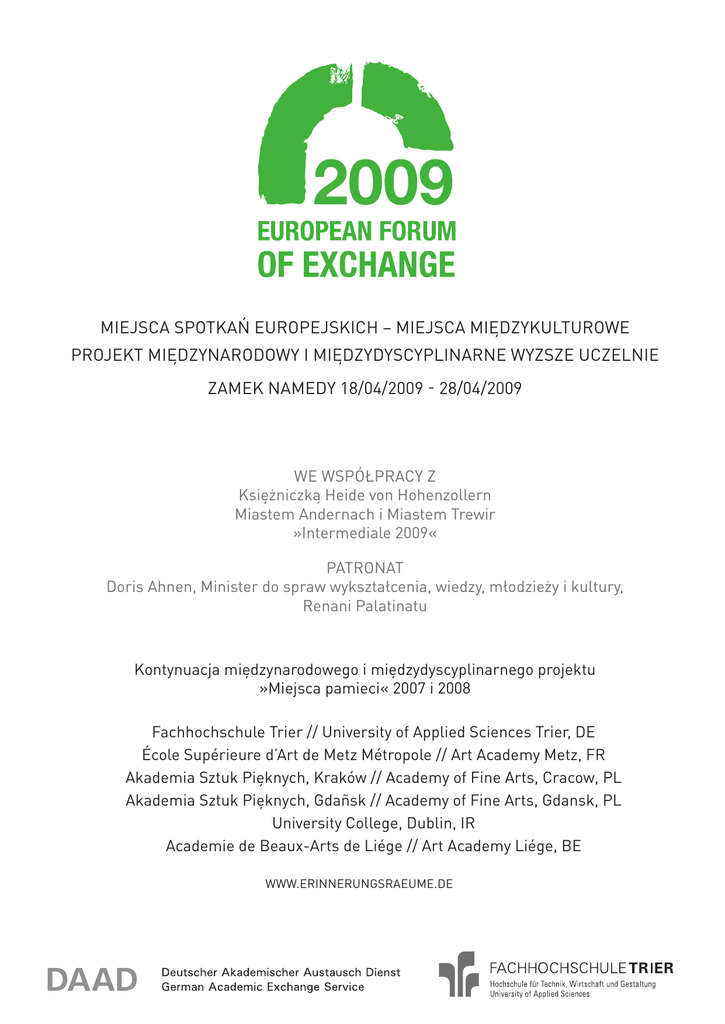 2009
EUROPEAN FORUM
OF EXCHANGE

MIEJSCA SPOTKAŃ EUROPEJSKICH – MIEJSCA MIĘDZYKULTUROWE
PROJEKT MIĘDZYNARODOWY I MIĘDZYDYSCYPLINARNE WYZSZE UCZELNIE

ZAMEK NAMEDY 18/04/2009 - 28/04/2009

WE WSPÓŁPRACY Z
Księżniczką Heide von Hohenzollern
Miastem Andernach i Miastem Trewir
»Intermediale 2009«

PATRONAT
Doris Ahnen, Minister do spraw wykształcenia, wiedzy, młodzieży i kultury,
Renani Palatinatu

Kontynuacja międzynarodowego i międzydyscyplinarnego projektu
»Miejsca pamieci« 2007 i 2008

Fachhochschule Trier // University of Applied Sciences Trier, DE
École Supérieure d'Art de Metz Métropole // Art Academy Metz, FR
Akademia Sztuk Pięknych, Kraków // Academy of Fine Arts, Cracow, PL
Akademia Sztuk Pięknych, Gdañsk // Academy of Fine Arts, Gdansk, PL
University College, Dublin, IR
Academie de Beaux-Arts de Liége // Art Academy Liége, BE

WWW.ERINNERUNGSRAEUME.DE

DAAD Deutscher Akademischer Austausch Dienst
German Academic Exchange Service

FACHHOCHSCHULE TRIER
Hochschule für Technik, Wirtschaft und Gestaltung
University of Applied Sciences